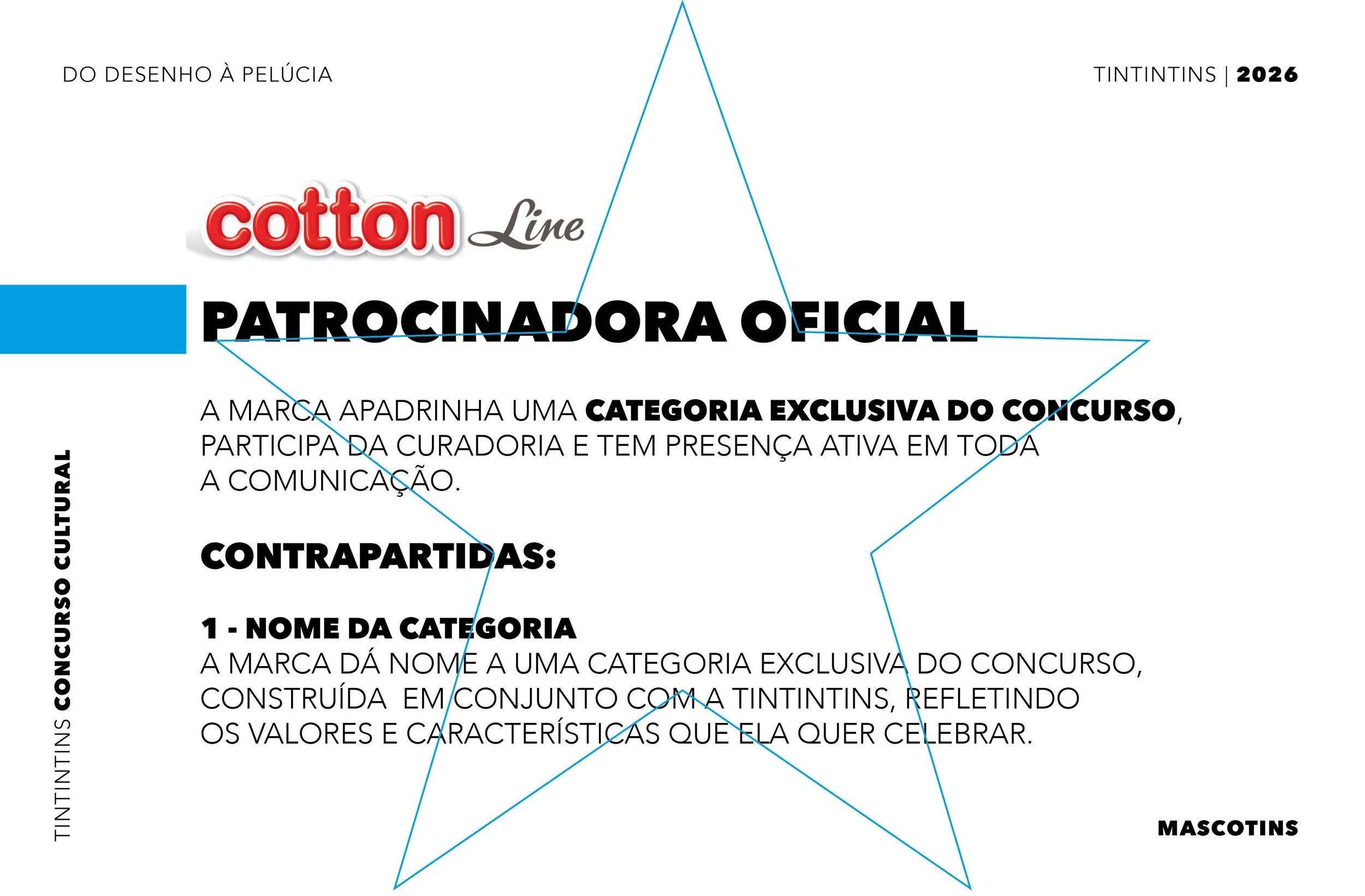 DO DESENHO À PELÚCIA

TINTINTINS | 2026

cotton Line

PATROCINADORA OFICIAL

A MARCA APADRINHA UMA CATEGORIA EXCLUSIVA DO CONCURSO, PARTICIPA DA CURADORIA E TEM PRESENÇA ATIVA EM TODA A COMUNICAÇÃO.

CONTRAPARTIDAS:

1 - NOME DA CATEGORIA
A MARCA DÁ NOME A UMA CATEGORIA EXCLUSIVA DO CONCURSO, CONSTRUÍDA EM CONJUNTO COM A TINTINTINS, REFLETINDO OS VALORES E CARACTERÍSTICAS QUE ELA QUER CELEBRAR.

TINTINTINS CONCURSO CULTURAL

MASCOTINS